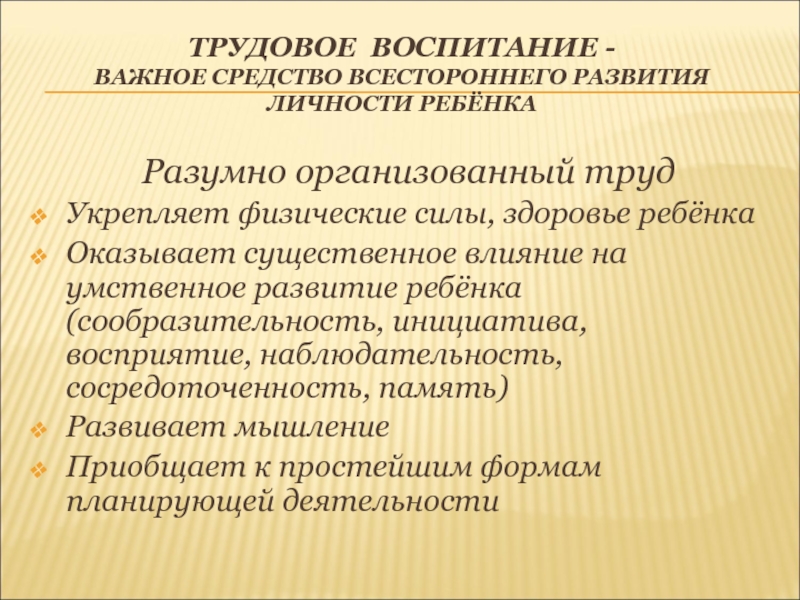 ТРУДОВОЕ ВОСПИТАНИЕ -
ВАЖНОЕ СРЕДСТВО ВСЕСТОРОННЕГО РАЗВИТИЯ ЛИЧНОСТИ РЕБЁНКА

Разумно организованный труд

Укрепляет физические силы, здоровье ребёнка

Оказывает существенное влияние на умственное развитие ребёнка (сообразительность, инициатива, восприятие, наблюдательность, сосредоточенность, память)

Развивает мышление

Приобщает к простейшим формам планирующей деятельности